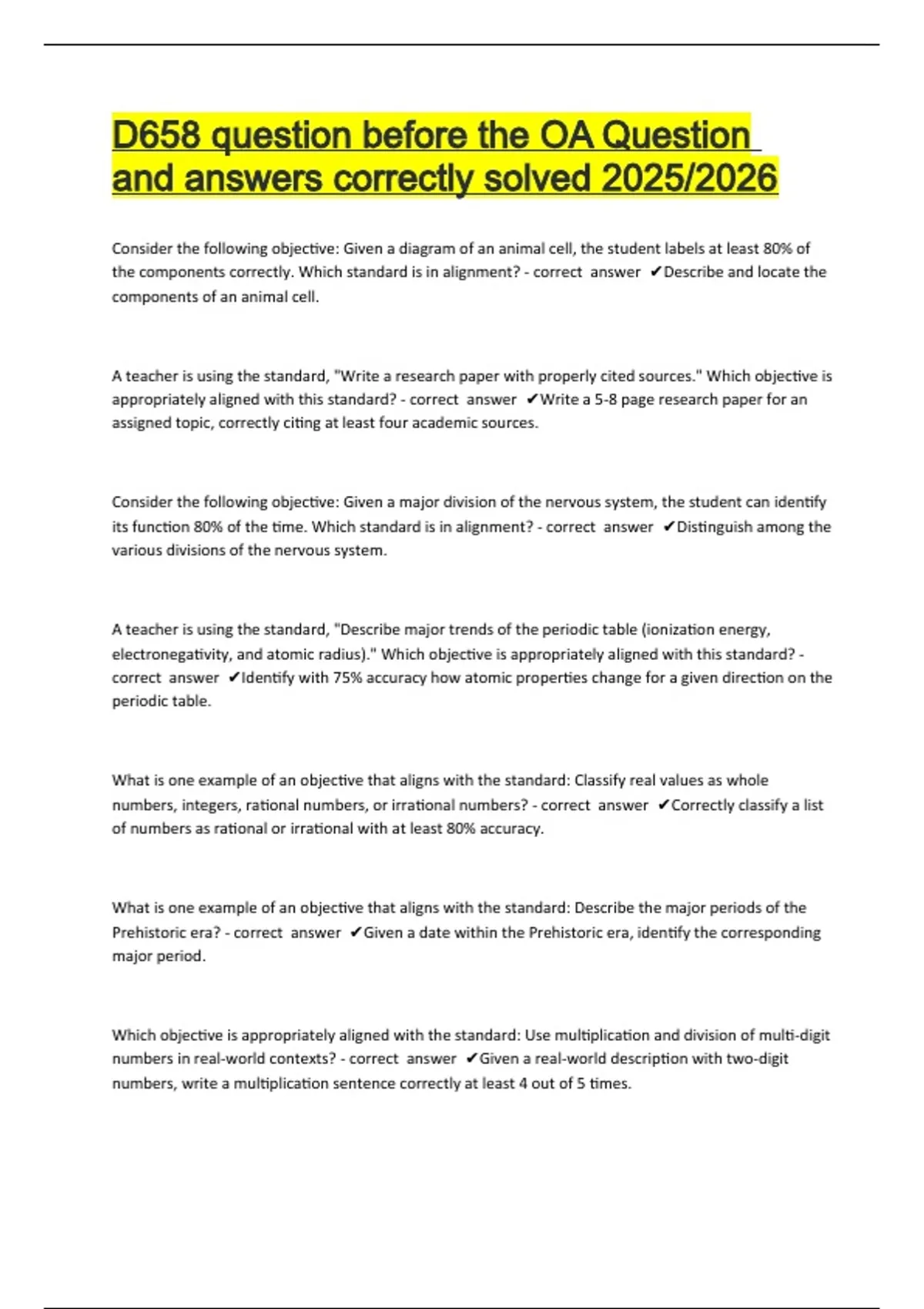 D658 question before the OA Question and answers correctly solved 2025/2026

Consider the following objective: Given a diagram of an animal cell, the student labels at least 80% of the components correctly. Which standard is in alignment? - correct answer ✔Describe and locate the components of an animal cell.

A teacher is using the standard, "Write a research paper with properly cited sources." Which objective is appropriately aligned with this standard? - correct answer ✔Write a 5-8 page research paper for an assigned topic, correctly citing at least four academic sources.

Consider the following objective: Given a major division of the nervous system, the student can identify its function 80% of the time. Which standard is in alignment? - correct answer ✔Distinguish among the various divisions of the nervous system.

A teacher is using the standard, "Describe major trends of the periodic table (ionization energy, electronegativity, and atomic radius)." Which objective is appropriately aligned with this standard? - correct answer ✔Identify with 75% accuracy how atomic properties change for a given direction on the periodic table.

What is one example of an objective that aligns with the standard: Classify real values as whole numbers, integers, rational numbers, or irrational numbers? - correct answer ✔Correctly classify a list of numbers as rational or irrational with at least 80% accuracy.

What is one example of an objective that aligns with the standard: Describe the major periods of the Prehistoric era? - correct answer ✔Given a date within the Prehistoric era, identify the corresponding major period.

Which objective is appropriately aligned with the standard: Use multiplication and division of multi-digit numbers in real-world contexts? - correct answer ✔Given a real-world description with two-digit numbers, write a multiplication sentence correctly at least 4 out of 5 times.